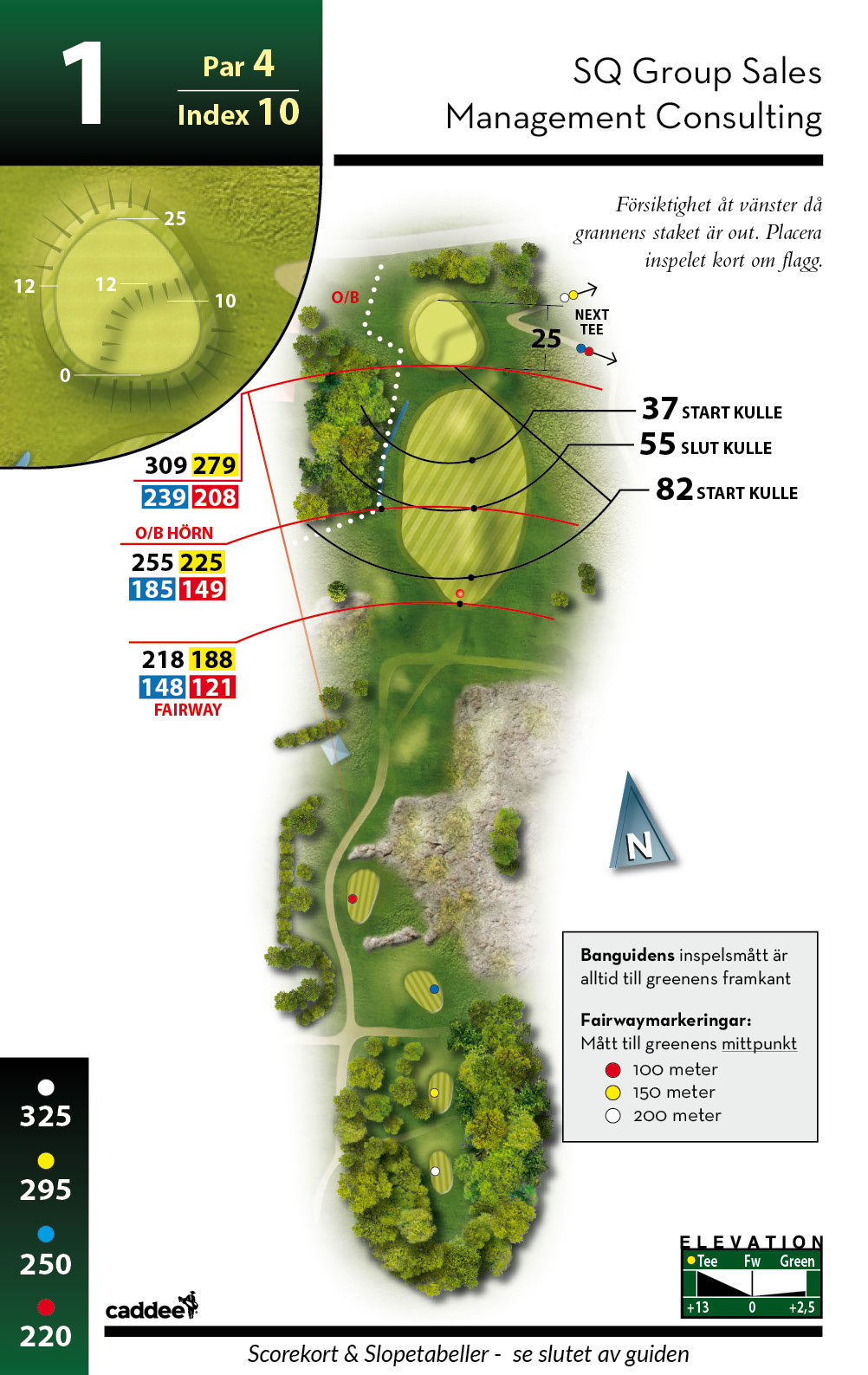 1

Par 4
Index 10

SQ Group Sales
Management Consulting

Försiktighet åt vänster då grannens staket är out. Placera inspelet kort om flagg.

25
12
12
10
0

O/B

NEXT TEE

25

37 START KULLE
55 SLUT KULLE
82 START KULLE

309 279
239 208

O/B HÖRN
255 225
185 149

218 188
148 121
FAIRWAY

N

Banguidens inspelsmått är alltid till greenens framkant

Fairwaymarkeringar:
Mått till greenens mittpunkt
100 meter
150 meter
200 meter

325
295
250
220

caddee

ELEVATION
Tee Fw Green
+13 0 +2,5

Scorekort & Slopetabeller - se slutet av guiden